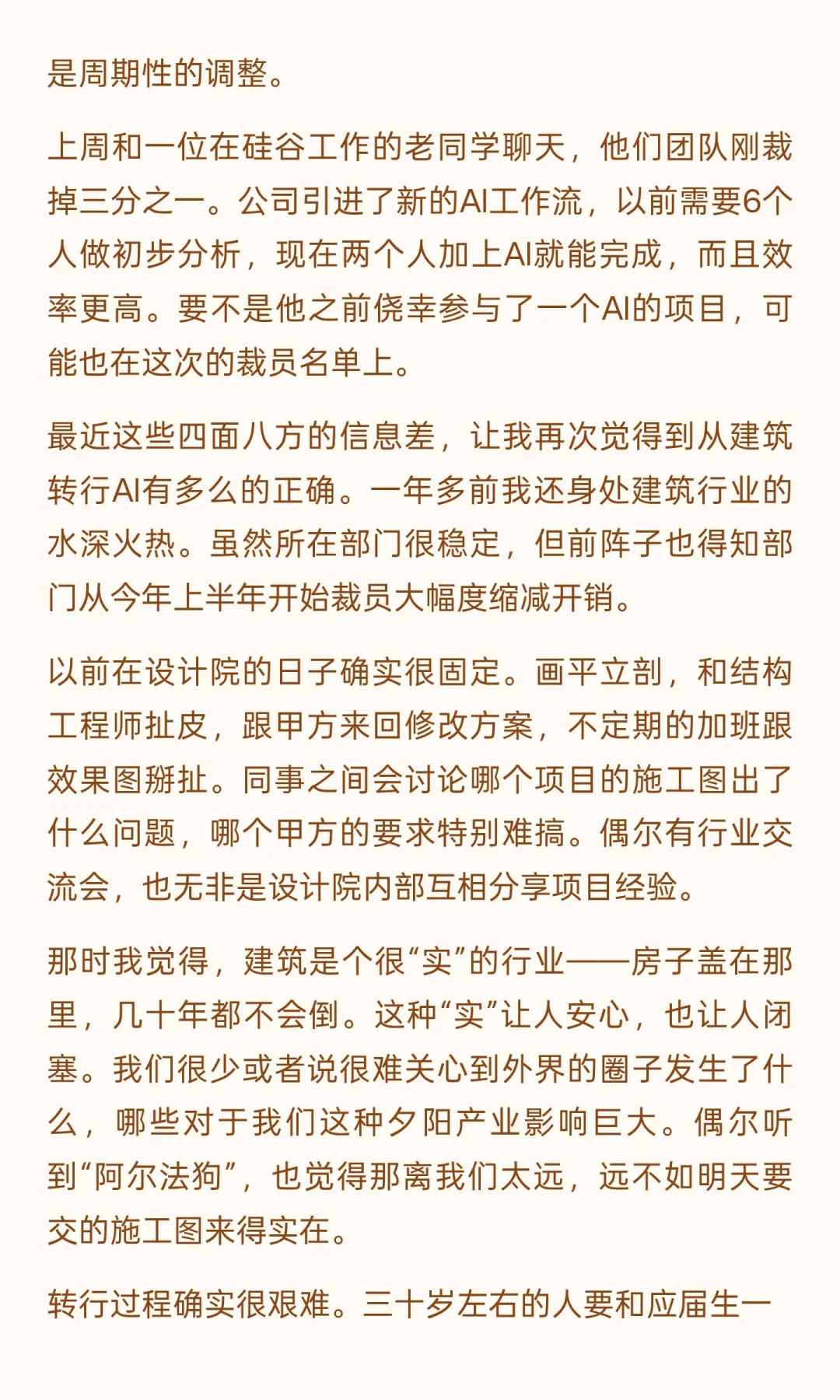 是周期性的调整。

上周和一位在硅谷工作的老同学聊天，他们团队刚裁掉三分之一。公司引进了新的AI工作流，以前需要6个人做初步分析，现在两个人加上AI就能完成，而且效率更高。要不是他之前侥幸参与了一个AI的项目，可能也在这次的裁员名单上。

最近这些四面八方的信息差，让我再次觉得到从建筑转行AI有多么的正确。一年多前我还身处建筑行业的水深火热。虽然所在部门很稳定，但前阵子也得知部门从今年上半年开始裁员大幅度缩减开销。

以前在设计院的日子确实很固定。画平立剖，和结构工程师扯皮，跟甲方来回修改方案，不定期的加班跟效果图掰扯。同事之间会讨论哪个项目的施工图出了什么问题，哪个甲方的要求特别难搞。偶尔有行业交流会，也无非是设计院内部互相分享项目经验。

那时我觉得，建筑是个很“实”的行业——房子盖在那里，几十年都不会倒。这种“实”让人安心，也让人闭塞。我们很少或者说很难关心到外界的圈子发生了什么，哪些对于我们这种夕阳产业影响巨大。偶尔听到“阿尔法狗”，也觉得那离我们太远，远不如明天要交的施工图来得实在。

转行过程确实很艰难。三十岁左右的人要和应届生一